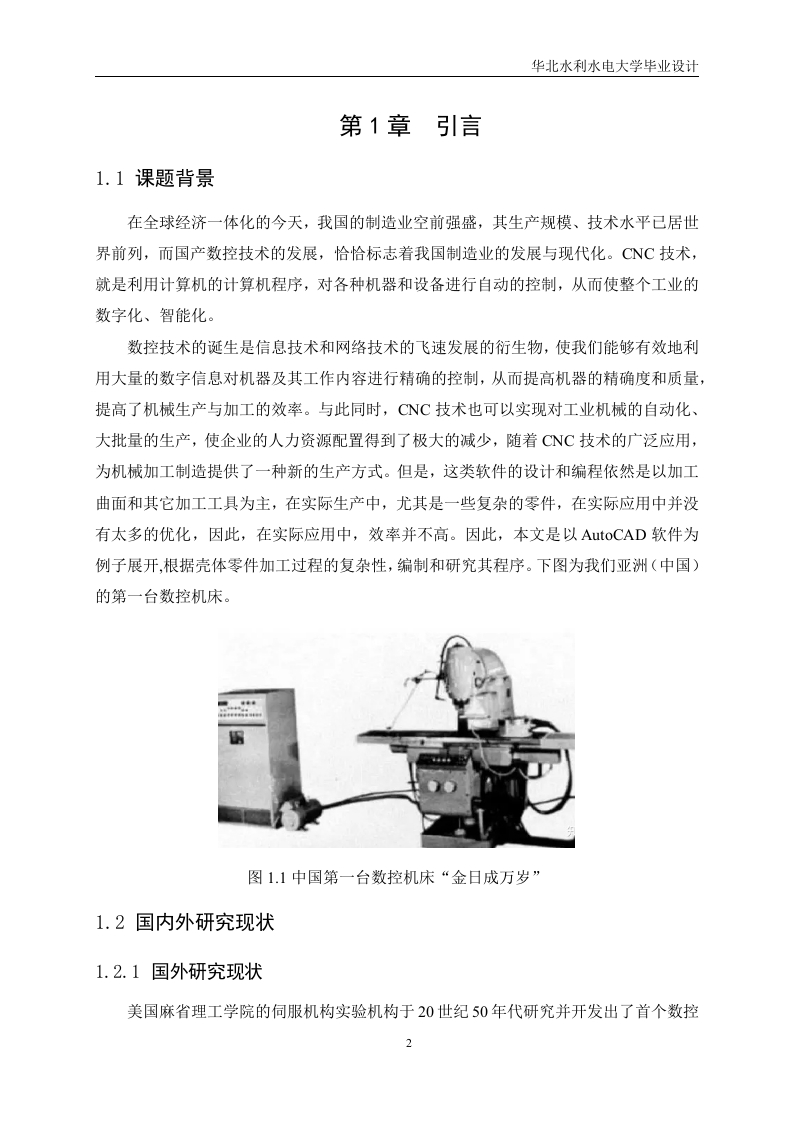 华北水利水电大学毕业设计

第 1 章 引言

1.1 课题背景

在全球经济一体化的今天，我国的制造业空前强盛，其生产规模、技术水平已居世界前列，而国产数控技术的发展，恰恰标志着我国制造业的发展与现代化。CNC 技术，就是利用计算机的计算机程序，对各种机器和设备进行自动的控制，从而使整个工业的数字化、智能化。

数控技术的诞生是信息技术和网络技术的飞速发展的衍生物，使我们能够有效地利用大量的数字信息对机器及其工作内容进行精确的控制，从而提高机器的精确度和质量，提高了机械生产与加工的效率。与此同时，CNC 技术也可以实现对工业机械的自动化、大批量的生产，使企业的人力资源配置得到了极大的减少，随着 CNC 技术的广泛应用，为机械加工制造提供了一种新的生产方式。但是，这类软件的设计和编程依然是以加工曲面和其它加工工具为主，在实际生产中，尤其是一些复杂的零件，在实际应用中并没有太多的优化，因此，在实际应用中，效率并不高。因此，本文是以 AutoCAD 软件为例子展开,根据壳体零件加工过程的复杂性，编制和研究其程序。下图为我们亚洲（中国）的第一台数控机床。

图 1.1 中国第一台数控机床“金日成万岁”

1.2 国内外研究现状

1.2.1 国外研究现状

美国麻省理工学院的伺服机构实验机构于 20 世纪 50 年代研究并开发出了首个数控

2